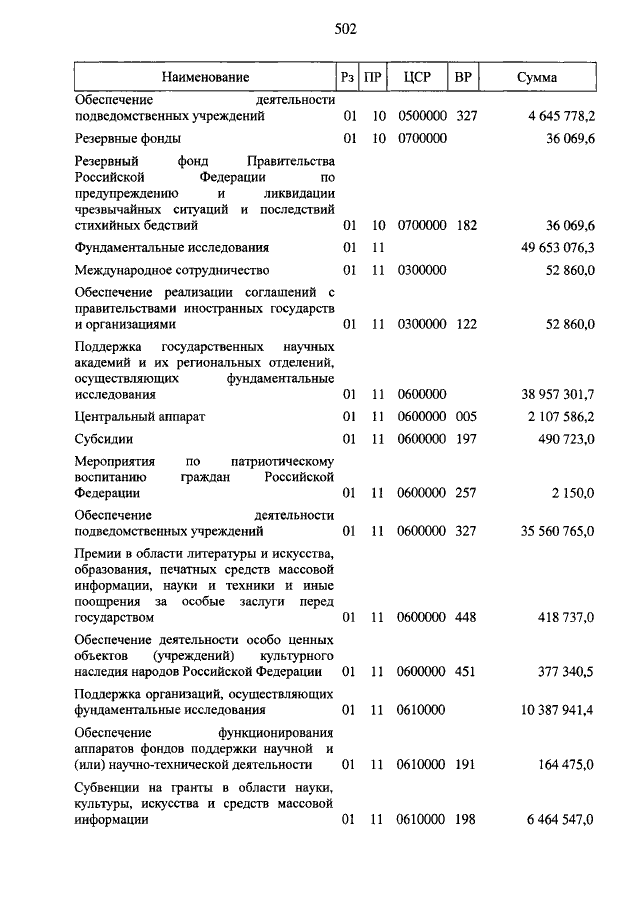 502

| Наименование | Рз | ПР | ЦСР | ВР | Сумма |
|---|---|---|---|---|---|
| Обеспечение деятельности подведомственных учреждений | 01 | 10 | 0500000 | 327 | 4 645 778,2 |
| Резервные фонды | 01 | 10 | 0700000 | | 36 069,6 |
| Резервный фонд Правительства Российской Федерации по предупреждению и ликвидации чрезвычайных ситуаций и последствий стихийных бедствий | 01 | 10 | 0700000 | 182 | 36 069,6 |
| Фундаментальные исследования | 01 | 11 | | | 49 653 076,3 |
| Международное сотрудничество | 01 | 11 | 0300000 | | 52 860,0 |
| Обеспечение реализации соглашений с правительствами иностранных государств и организациями | 01 | 11 | 0300000 | 122 | 52 860,0 |
| Поддержка государственных научных академий и их региональных отделений, осуществляющих фундаментальные исследования | 01 | 11 | 0600000 | | 38 957 301,7 |
| Центральный аппарат | 01 | 11 | 0600000 | 005 | 2 107 586,2 |
| Субсидии | 01 | 11 | 0600000 | 197 | 490 723,0 |
| Мероприятия по патриотическому воспитанию граждан Российской Федерации | 01 | 11 | 0600000 | 257 | 2 150,0 |
| Обеспечение деятельности подведомственных учреждений | 01 | 11 | 0600000 | 327 | 35 560 765,0 |
| Премии в области литературы и искусства, образования, печатных средств массовой информации, науки и техники и иные поощрения за особые заслуги перед государством | 01 | 11 | 0600000 | 448 | 418 737,0 |
| Обеспечение деятельности особо ценных объектов (учреждений) культурного наследия народов Российской Федерации | 01 | 11 | 0600000 | 451 | 377 340,5 |
| Поддержка организаций, осуществляющих фундаментальные исследования | 01 | 11 | 0610000 | | 10 387 941,4 |
| Обеспечение функционирования аппаратов фондов поддержки научной и (или) научно-технической деятельности | 01 | 11 | 0610000 | 191 | 164 475,0 |
| Субвенции на гранты в области науки, культуры, искусства и средств массовой информации | 01 | 11 | 0610000 | 198 | 6 464 547,0 |